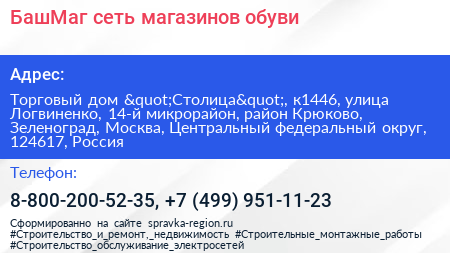 БашМаг сеть магазинов обуви

Адрес:

Торговый дом &quot;Столица&quot;, к1446, улица Логвиненко, 14-й микрорайон, район Крюково, Зеленоград, Москва, Центральный федеральный округ, 124617, Россия

Телефон:

8-800-200-52-35, +7 (499) 951-11-23

Сформированно на сайте spravka-region.ru #Строительство_и_ремонт,_недвижимость #Строительные_монтажные_работы #Строительство_обслуживание_электросетей